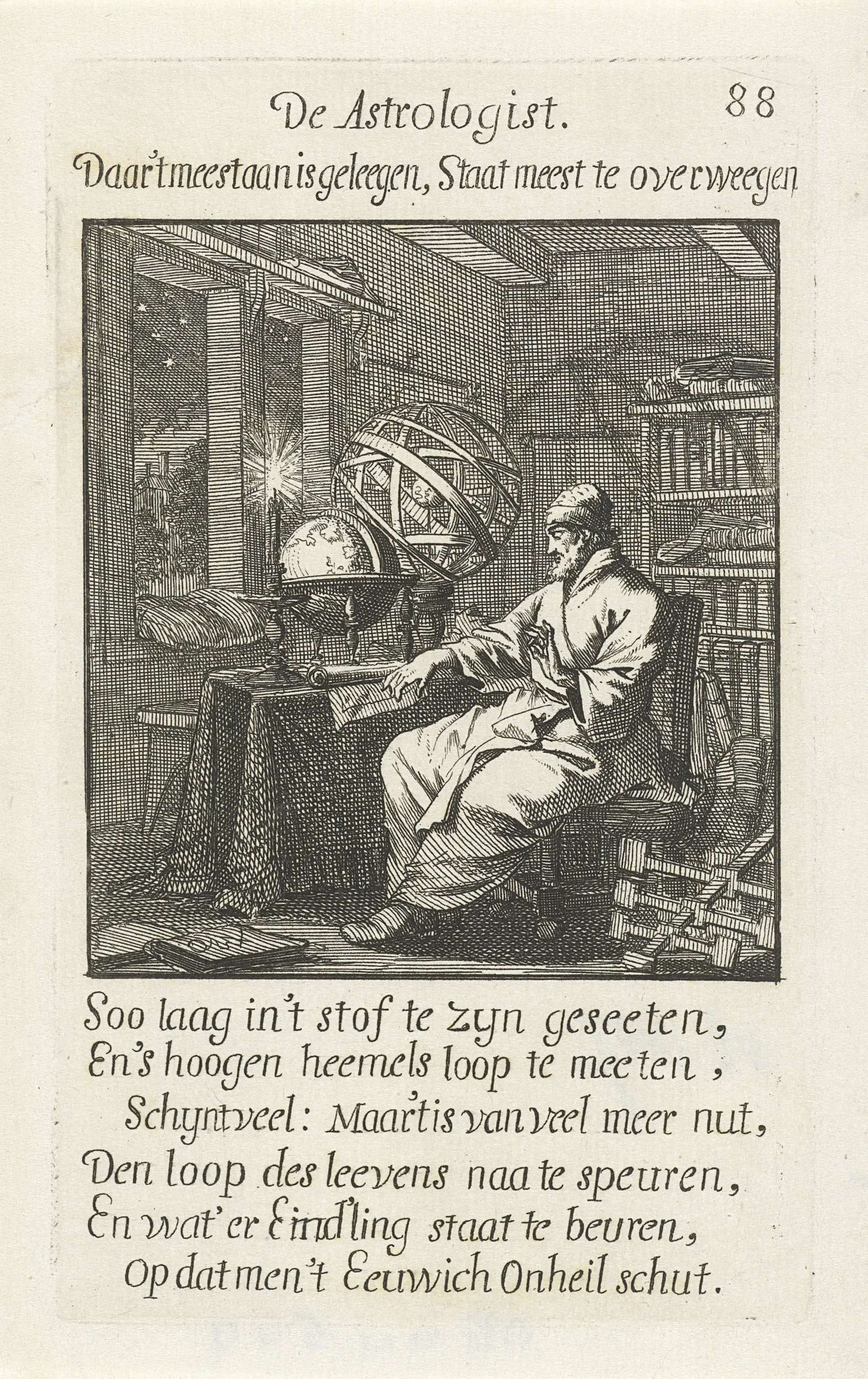 De Astrologist. 88

Daar't meest aan is geleegen, Staat meest te overweegen

Soo laag in't stof te zyn geseeten,
En's hoogen heemels loop te meeten,
Schynt veel: Maar't is van veel meer nut,
Den loop des leevens naa te speuren,
En wat'er Eind'ling staat te beuren,
Op dat men't Eeuwich Onheil schut.